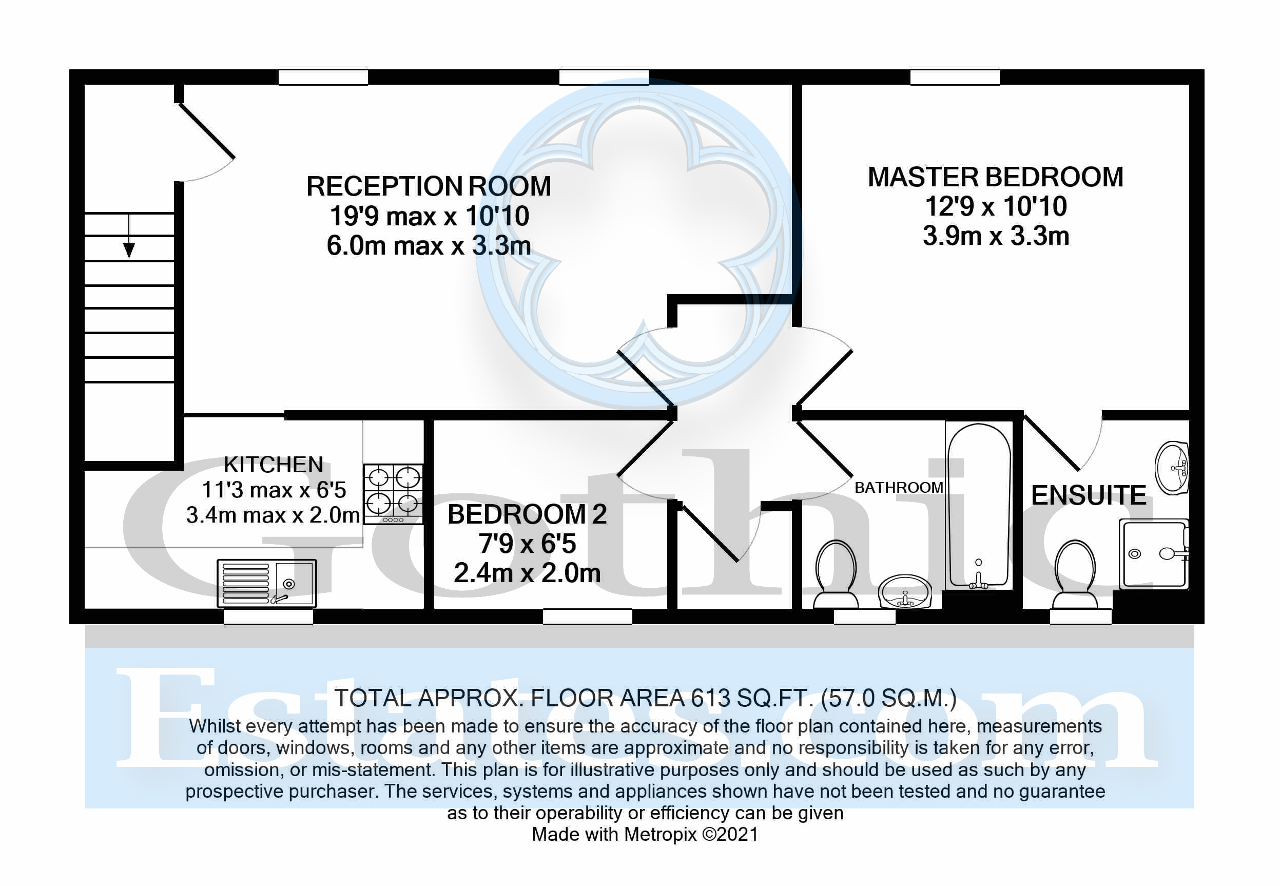 RECEPTION ROOM
19'9 max x 10'10
6.0m max x 3.3m

MASTER BEDROOM
12'9 x 10'10
3.9m x 3.3m

KITCHEN
11'3 max x 6'5
3.4m max x 2.0m

BEDROOM 2
7'9 x 6'5
2.4m x 2.0m

BATHROOM

ENSUITE

Gothic Estates.com

TOTAL APPROX. FLOOR AREA 613 SQ.FT. (57.0 SQ.M.)
Whilst every attempt has been made to ensure the accuracy of the floor plan contained here, measurements of doors, windows, rooms and any other items are approximate and no responsibility is taken for any error, omission, or mis-statement. This plan is for illustrative purposes only and should be used as such by any prospective purchaser. The services, systems and appliances shown have not been tested and no guarantee as to their operability or efficiency can be given
Made with Metropix ©2021